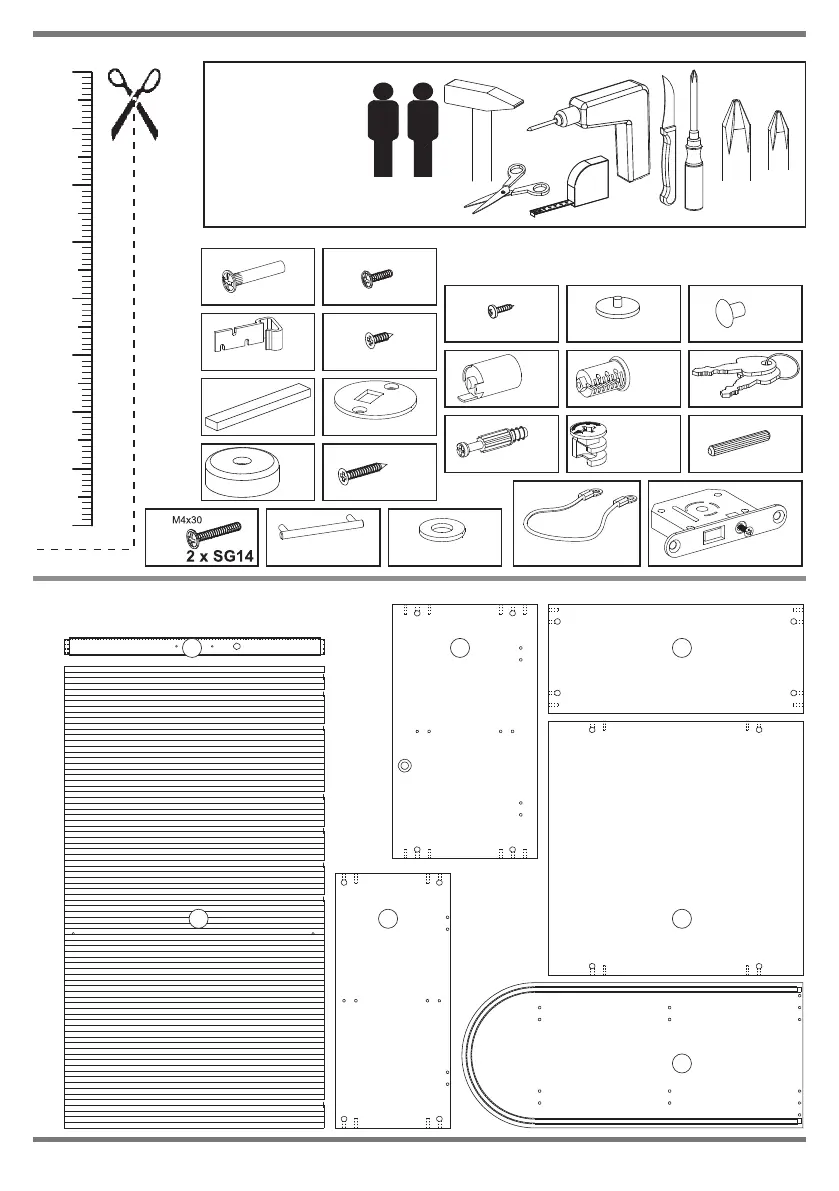 M4x30
2 x SG14